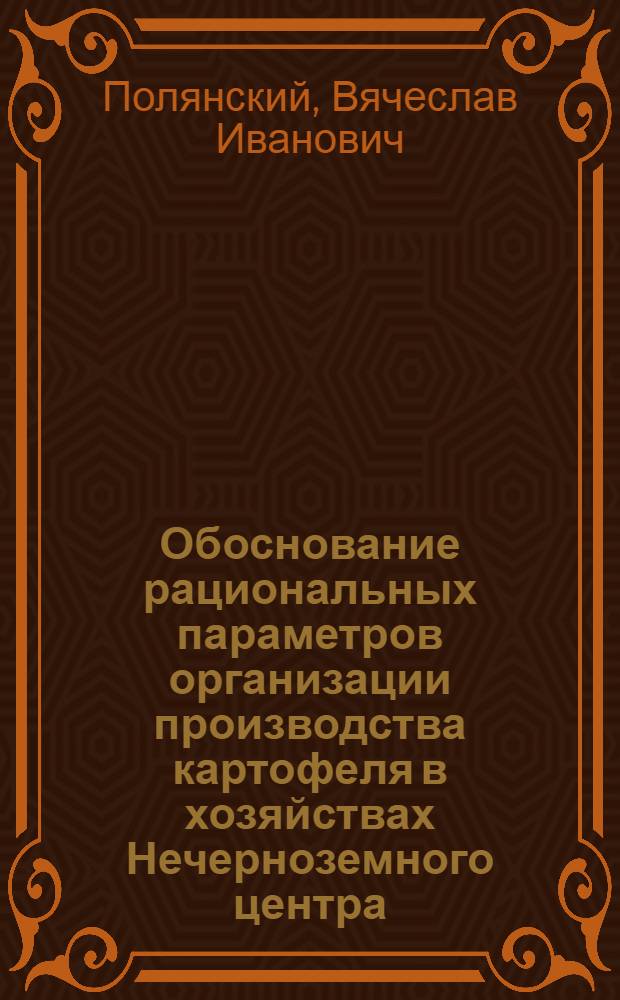 Полянский, Вячеслав Иванович

Обоснование рациональных параметров организации производства картофеля в хозяйствах Нечерноземного центра